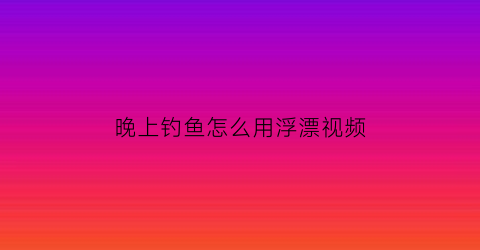 晚上钓鱼怎么用浮漂视频